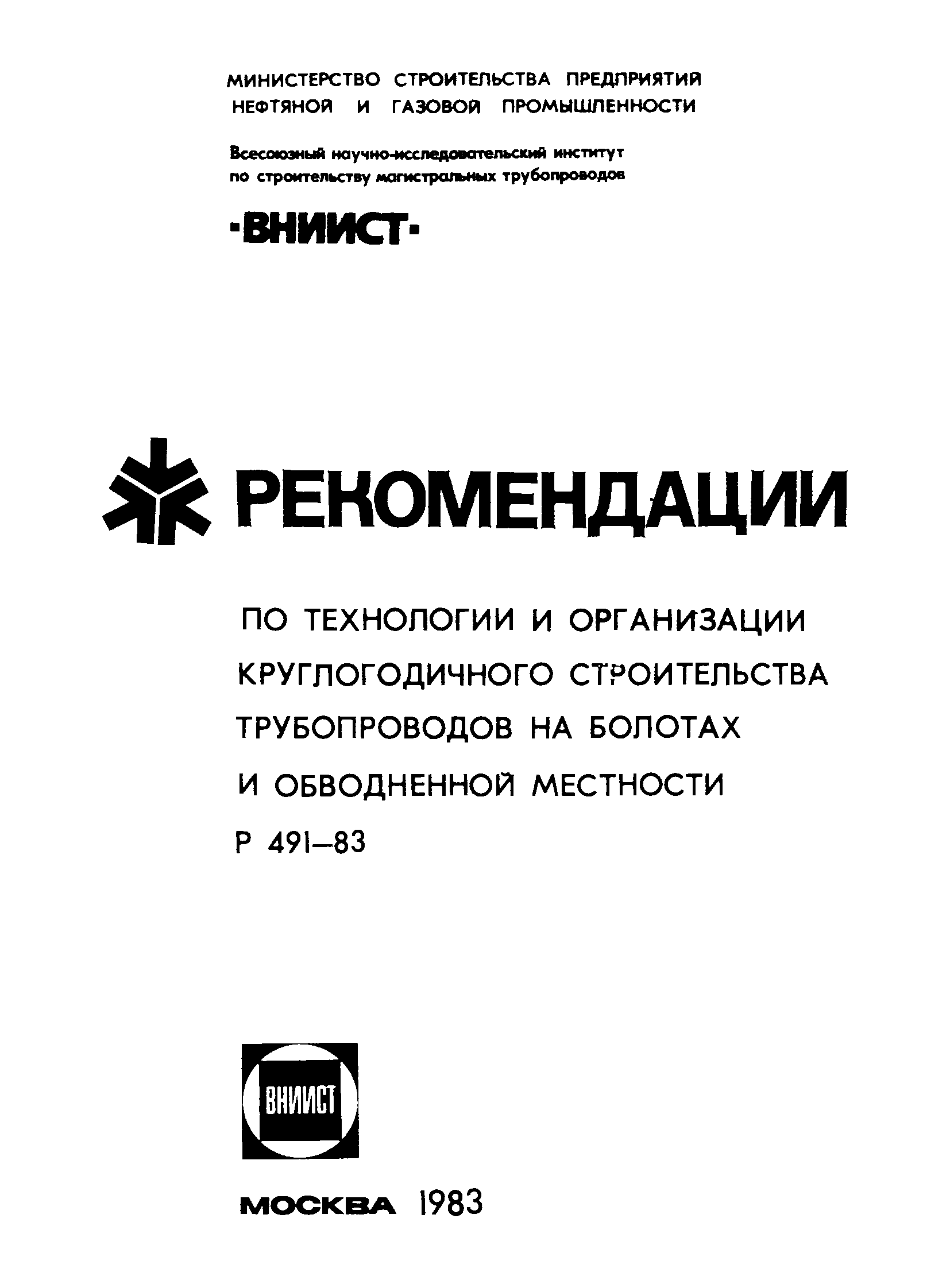 МИНИСТЕРСТВО СТРОИТЕЛЬСТВА ПРЕДПРИЯТИЙ НЕФТЯНОЙ И ГАЗОВОЙ ПРОМЫШЛЕННОСТИ

Всесоюзный научно-исследовательский институт по строительству магистральных трубопроводов

·ВНИИСТ·

РЕКОМЕНДАЦИИ

ПО ТЕХНОЛОГИИ И ОРГАНИЗАЦИИ КРУГЛОГОДИЧНОГО СТРОИТЕЛЬСТВА ТРУБОПРОВОДОВ НА БОЛОТАХ И ОБВОДНЕННОЙ МЕСТНОСТИ

Р 491–83

ВНИИСТ

МОСКВА 1983